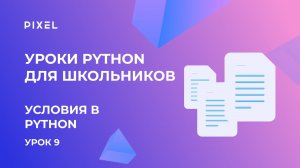 PIXEL

УРОКИ PYTHON ДЛЯ ШКОЛЬНИКОВ

УСЛОВИЯ В PYTHON

УРОК 9